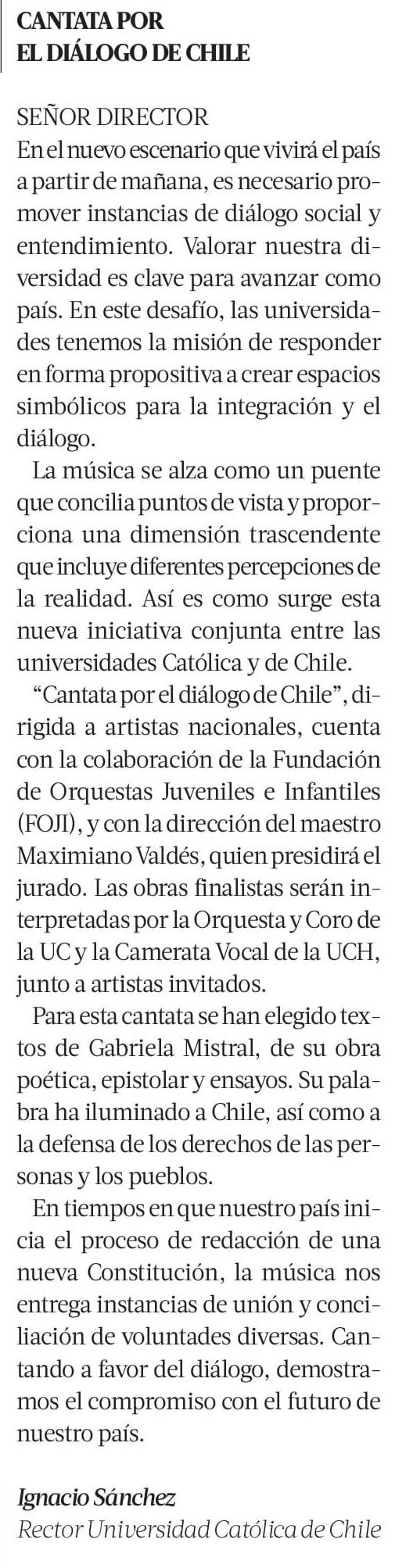 CANTATA POR
EL DIÁLOGO DE CHILE

SEÑOR DIRECTOR
En el nuevo escenario que vivirá el país a partir de mañana, es necesario promover instancias de diálogo social y entendimiento. Valorar nuestra diversidad es clave para avanzar como país. En este desafío, las universidades tenemos la misión de responder en forma propositiva a crear espacios simbólicos para la integración y el diálogo.

La música se alza como un puente que concilia puntos de vista y proporciona una dimensión trascendente que incluye diferentes percepciones de la realidad. Así es como surge esta nueva iniciativa conjunta entre las universidades Católica y de Chile.

“Cantata por el diálogo de Chile”, dirigida a artistas nacionales, cuenta con la colaboración de la Fundación de Orquestas Juveniles e Infantiles (FOJI), y con la dirección del maestro Maximiano Valdés, quien presidirá el jurado. Las obras finalistas serán interpretadas por la Orquesta y Coro de la UC y la Camerata Vocal de la UCH, junto a artistas invitados.

Para esta cantata se han elegido textos de Gabriela Mistral, de su obra poética, epistolar y ensayos. Su palabra ha iluminado a Chile, así como a la defensa de los derechos de las personas y los pueblos.

En tiempos en que nuestro país inicia el proceso de redacción de una nueva Constitución, la música nos entrega instancias de unión y conciliación de voluntades diversas. Cantando a favor del diálogo, demostramos el compromiso con el futuro de nuestro país.

Ignacio Sánchez
Rector Universidad Católica de Chile